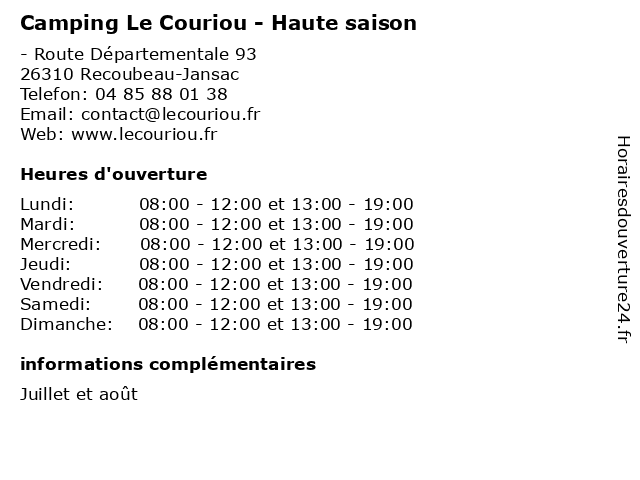 Camping Le Couriou - Haute saison

- Route Départementale 93
26310 Recoubeau-Jansac
Telefon: 04 85 88 01 38
Email: contact@lecouriou.fr
Web: www.lecouriou.fr

Heures d'ouverture

Lundi: 08:00 - 12:00 et 13:00 - 19:00
Mardi: 08:00 - 12:00 et 13:00 - 19:00
Mercredi: 08:00 - 12:00 et 13:00 - 19:00
Jeudi: 08:00 - 12:00 et 13:00 - 19:00
Vendredi: 08:00 - 12:00 et 13:00 - 19:00
Samedi: 08:00 - 12:00 et 13:00 - 19:00
Dimanche: 08:00 - 12:00 et 13:00 - 19:00

informations complémentaires

Juillet et août

Horairesdouverture24.fr